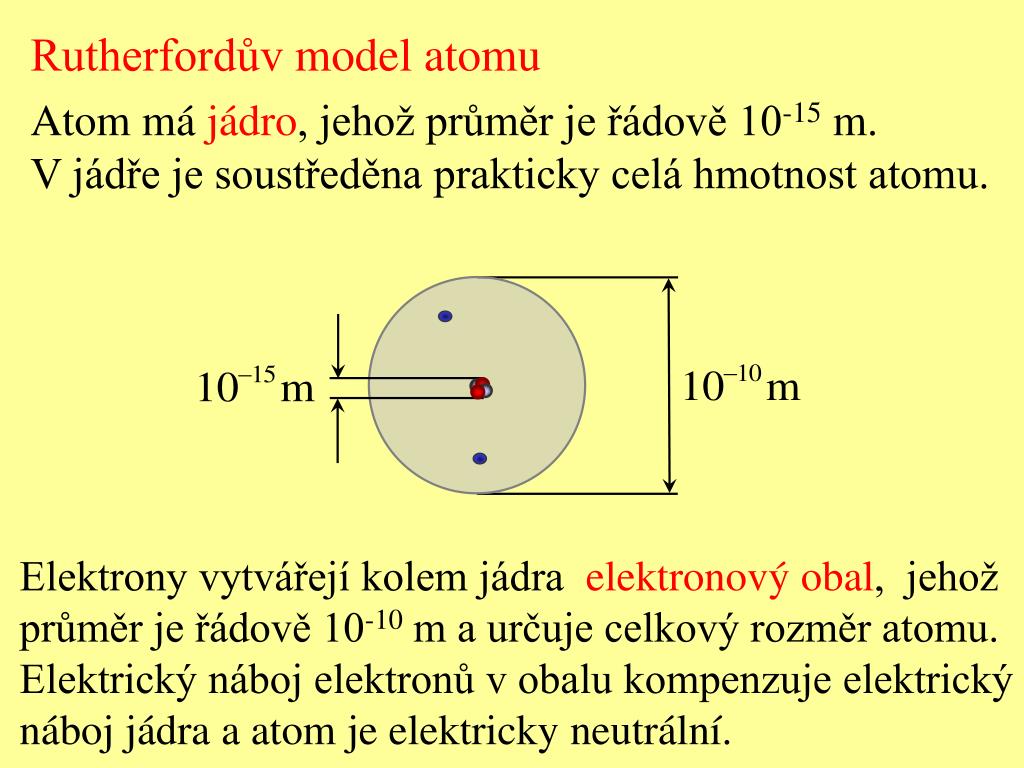 Rutherfordův model atomu

Atom má jádro, jehož průměr je řádově $10^{-15}$ m.
V jádře je soustředěna prakticky celá hmotnost atomu.

$10^{-15}$ m

$10^{-10}$ m

Elektrony vytvářejí kolem jádra elektronový obal, jehož průměr je řádově $10^{-10}$ m a určuje celkový rozměr atomu. Elektrický náboj elektronů v obalu kompenzuje elektrický náboj jádra a atom je elektricky neutrální.